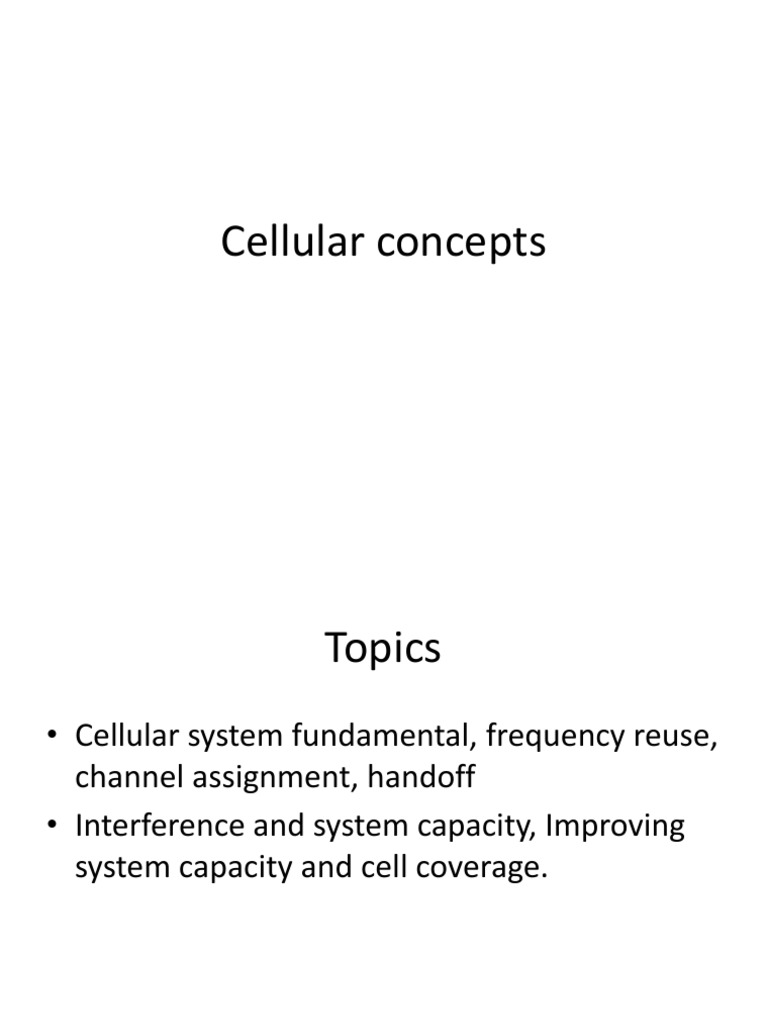 Cellular concepts

Topics

• Cellular system fundamental, frequency reuse, channel assignment, handoff
• Interference and system capacity, Improving system capacity and cell coverage.